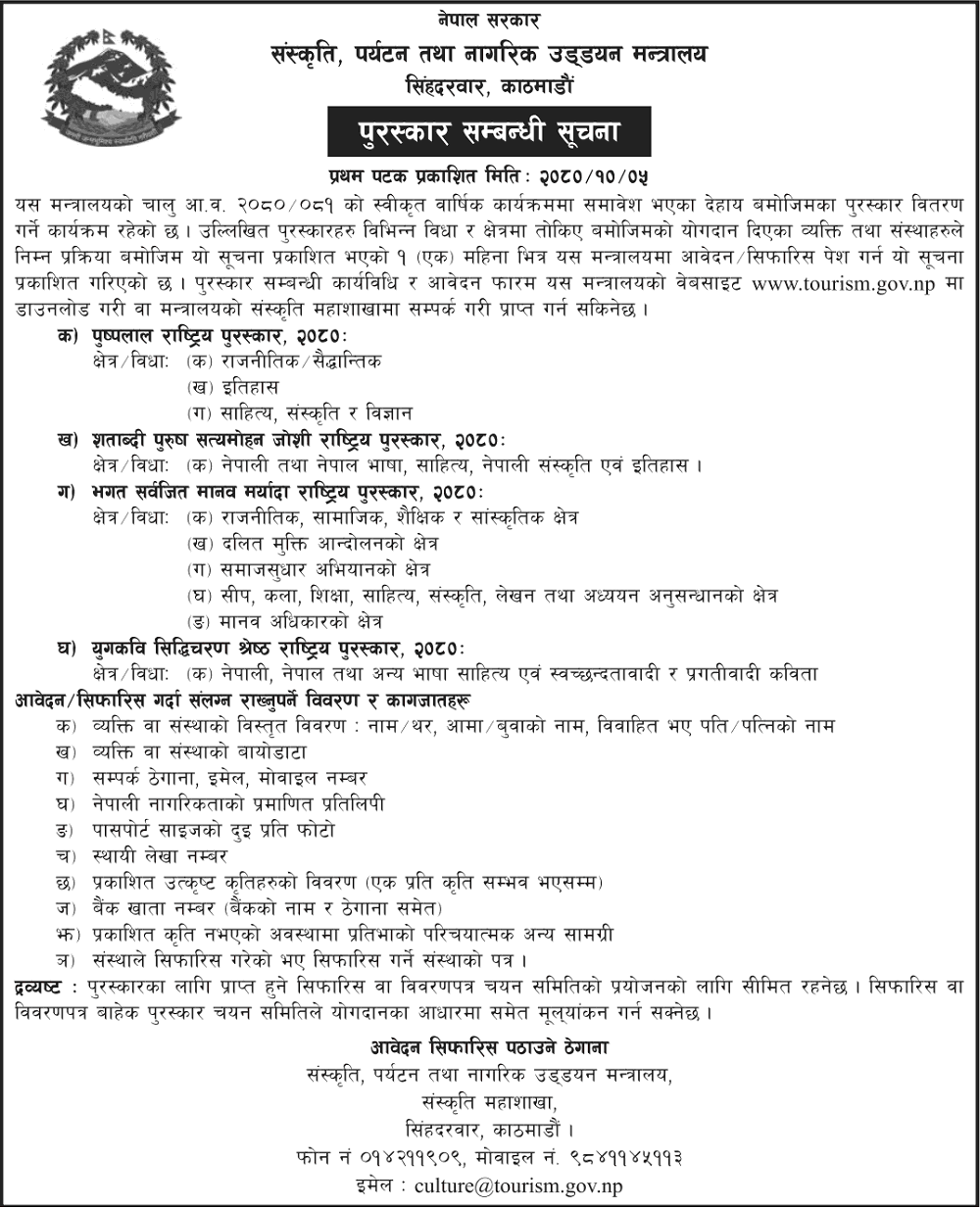 नेपाल सरकार
संस्कृति, पर्यटन तथा नागरिक उड्डयन मन्त्रालय
सिंहदरवार, काठमाडौं

पुरस्कार सम्बन्धी सूचना

प्रथम पटक प्रकाशित मिति : २०८०/१०/०५

यस मन्त्रालयको चालु आ.व. २०८०/०८१ को स्वीकृत वार्षिक कार्यक्रममा समावेश भएका देहाय बमोजिमका पुरस्कार वितरण गर्ने कार्यक्रम रहेको छ। उल्लिखित पुरस्कारहरु विभिन्न विधा र क्षेत्रमा तोकिए बमोजिमको योगदान दिएका व्यक्ति तथा संस्थाहरुले निम्न प्रक्रिया बमोजिम यो सूचना प्रकाशित भएको १ (एक) महिना भित्र यस मन्त्रालयमा आवेदन/सिफारिस पेश गर्न यो सूचना प्रकाशित गरिएको छ। पुरस्कार सम्बन्धी कार्यविधि र आवेदन फारम यस मन्त्रालयको वेबसाइट www.tourism.gov.np मा डाउनलोड गरी वा मन्त्रालयको संस्कृति महाशाखामा सम्पर्क गरी प्राप्त गर्न सकिनेछ।

क) पुष्पलाल राष्ट्रिय पुरस्कार, २०८०:
क्षेत्र/विधा: (क) राजनीतिक/सैद्धान्तिक
(ख) इतिहास
(ग) साहित्य, संस्कृति र विज्ञान

ख) शताब्दी पुरुष सत्यमोहन जोशी राष्ट्रिय पुरस्कार, २०८०:
क्षेत्र/विधा: (क) नेपाली तथा नेपाल भाषा, साहित्य, नेपाली संस्कृति एवं इतिहास।

ग) भगत सर्वजित मानव मर्यादा राष्ट्रिय पुरस्कार, २०८०:
क्षेत्र/विधा: (क) राजनीतिक, सामाजिक, शैक्षिक र सांस्कृतिक क्षेत्र
(ख) दलित मुक्ति आन्दोलनको क्षेत्र
(ग) समाजसुधार अभियानको क्षेत्र
(घ) सीप, कला, शिक्षा, साहित्य, संस्कृति, लेखन तथा अध्ययन अनुसन्धानको क्षेत्र
(ङ) मानव अधिकारको क्षेत्र

घ) युगकवि सिद्धिचरण श्रेष्ठ राष्ट्रिय पुरस्कार, २०८०:
क्षेत्र/विधा: (क) नेपाली, नेपाल तथा अन्य भाषा साहित्य एवं स्वच्छन्दतावादी र प्रगतीवादी कविता

आवेदन/सिफारिस गर्दा संलग्न राख्नुपर्ने विवरण र कागजातहरू
क) व्यक्ति वा संस्थाको विस्तृत विवरण : नाम/थर, आमा/बुवाको नाम, विवाहित भए पति/पत्निको नाम
ख) व्यक्ति वा संस्थाको बायोडाटा
ग) सम्पर्क ठेगाना, इमेल, मोवाइल नम्बर
घ) नेपाली नागरिकताको प्रमाणित प्रतिलिपी
ङ) पासपोर्ट साइजको दुइ प्रति फोटो
च) स्थायी लेखा नम्बर
छ) प्रकाशित उत्कृष्ट कृतिहरुको विवरण (एक प्रति कृति सम्भव भएसम्म)
ज) बैंक खाता नम्बर (बैंकको नाम र ठेगाना समेत)
झ) प्रकाशित कृति नभएको अवस्थामा प्रतिभाको परिचयात्मक अन्य सामग्री
ञ) संस्थाले सिफारिस गरेको भए सिफारिस गर्ने संस्थाको पत्र।

द्रव्यष्ट : पुरस्कारका लागि प्राप्त हुने सिफारिस वा विवरणपत्र चयन समितिको प्रयोजनको लागि सीमित रहनेछ। सिफारिस वा विवरणपत्र बाहेक पुरस्कार चयन समितिले योगदानका आधारमा समेत मूल्यांकन गर्न सक्नेछ।

आवेदन सिफारिस पठाउने ठेगाना
संस्कृति, पर्यटन तथा नागरिक उड्डयन मन्त्रालय,
संस्कृति महाशाखा,
सिंहदरवार, काठमाडौं।
फोन नं ०१४२११९०९, मोवाइल नं. ९८४११४५११३
इमेल : culture@tourism.gov.np